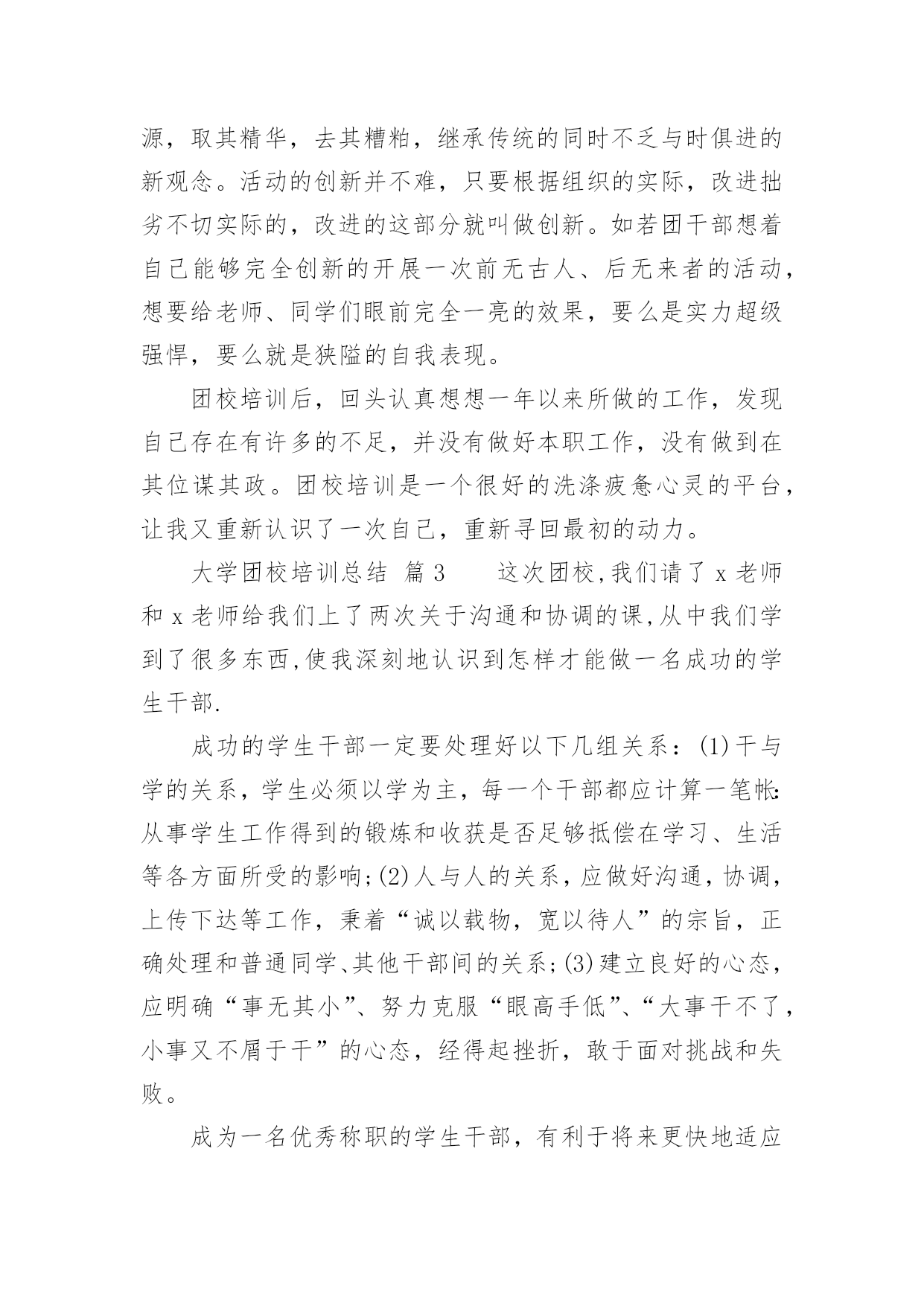 源，取其精华，去其糟粕，继承传统的同时不乏与时俱进的新观念。活动的创新并不难，只要根据组织的实际，改进拙劣不切实际的，改进的这部分就叫做创新。如若团干部想着自己能够完全创新的开展一次前无古人、后无来者的活动，想要给老师、同学们眼前完全一亮的效果，要么是实力超级强悍，要么就是狭隘的自我表现。

团校培训后，回头认真想想一年以来所做的工作，发现自己存在有许多的不足，并没有做好本职工作，没有做到在其位谋其政。团校培训是一个很好的洗涤疲惫心灵的平台，让我又重新认识了一次自己，重新寻回最初的动力。

大学团校培训总结 篇3　　这次团校,我们请了x老师和x老师给我们上了两次关于沟通和协调的课,从中我们学到了很多东西,使我深刻地认识到怎样才能做一名成功的学生干部.

成功的学生干部一定要处理好以下几组关系：(1)干与学的关系，学生必须以学为主，每一个干部都应计算一笔帐:从事学生工作得到的锻炼和收获是否足够抵偿在学习、生活等各方面所受的影响;(2)人与人的关系，应做好沟通，协调，上传下达等工作，秉着“诚以载物，宽以待人”的宗旨，正确处理和普通同学、其他干部间的关系;(3)建立良好的心态，应明确“事无其小”、努力克服“眼高手低”、“大事干不了，小事又不屑于干”的心态，经得起挫折，敢于面对挑战和失败。

成为一名优秀称职的学生干部，有利于将来更快地适应